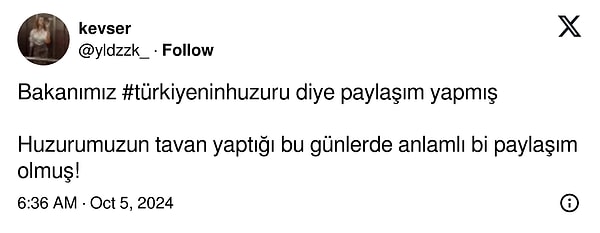 kevser
@yldzzk_ · Follow

Bakanımız #türkiyeninhuzuru diye paylaşım yapmış

Huzurumuzun tavan yaptığı bu günlerde anlamlı bi paylaşım olmuş!

6:36 AM · Oct 5, 2024